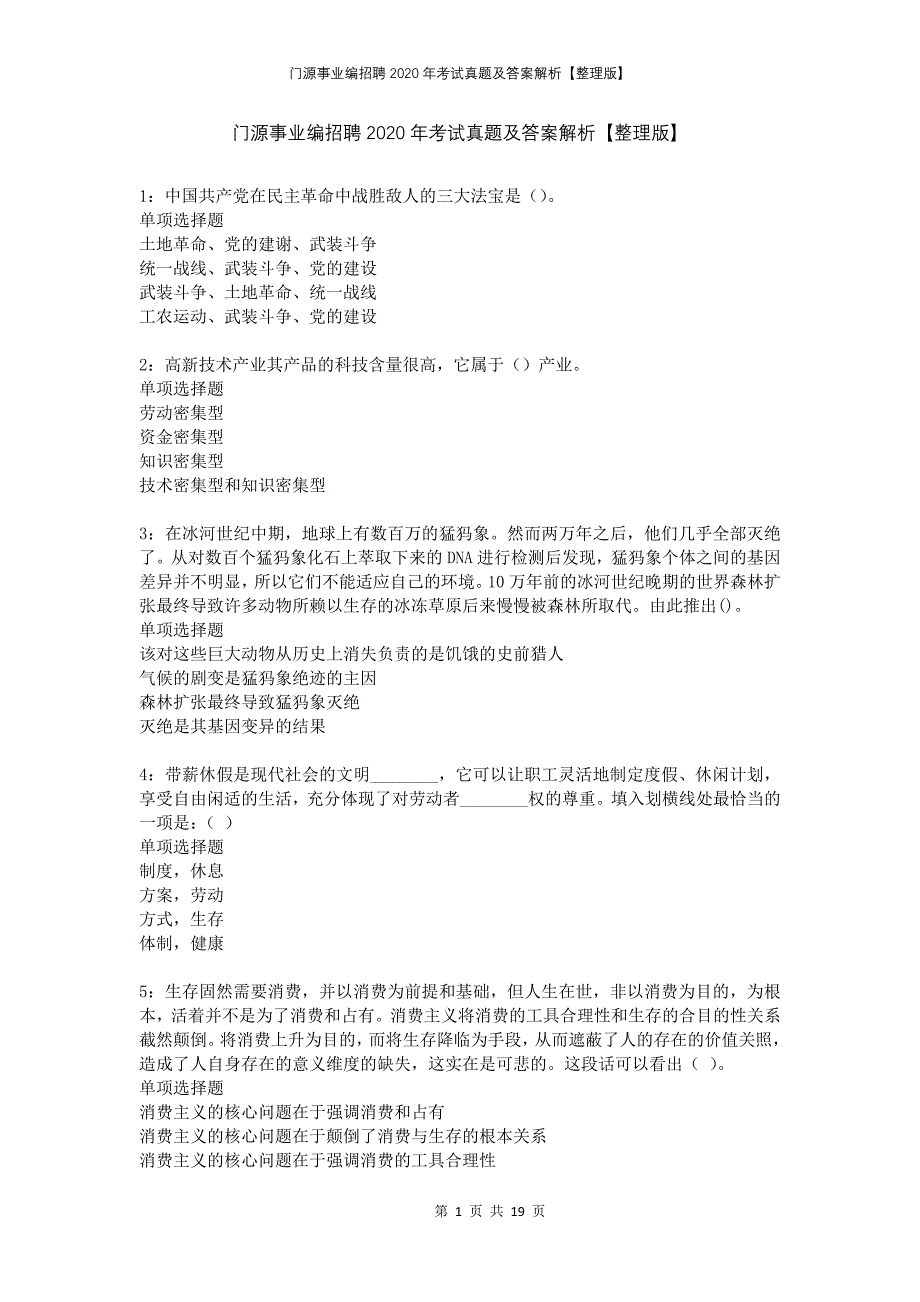 门源事业编招聘2020年考试真题及答案解析【整理版】

门源事业编招聘2020年考试真题及答案解析【整理版】

1：中国共产党在民主革命中战胜敌人的三大法宝是（）。
单项选择题
土地革命、党的建谢、武装斗争
统一战线、武装斗争、党的建设
武装斗争、土地革命、统一战线
工农运动、武装斗争、党的建设

2：高新技术产业其产品的科技含量很高，它属于（）产业。
单项选择题
劳动密集型
资金密集型
知识密集型
技术密集型和知识密集型

3：在冰河世纪中期，地球上有数百万的猛犸象。然而两万年之后，他们几乎全部灭绝了。从对数百个猛犸象化石上萃取下来的DNA进行检测后发现，猛犸象个体之间的基因差异并不明显，所以它们不能适应自己的环境。10万年前的冰河世纪晚期的世界森林扩张最终导致许多动物所赖以生存的冰冻草原后来慢慢被森林所取代。由此推出()。
单项选择题
该对这些巨大动物从历史上消失负责的是饥饿的史前猎人
气候的剧变是猛犸象绝迹的主因
森林扩张最终导致猛犸象灭绝
灭绝是其基因变异的结果

4：带薪休假是现代社会的文明________，它可以让职工灵活地制定度假、休闲计划，享受自由闲适的生活，充分体现了对劳动者________权的尊重。填入划横线处最恰当的一项是：（ ）
单项选择题
制度，休息
方案，劳动
方式，生存
体制，健康

5：生存固然需要消费，并以消费为前提和基础，但人生在世，非以消费为目的，为根本，活着并不是为了消费和占有。消费主义将消费的工具合理性和生存的合目的性关系截然颠倒。将消费上升为目的，而将生存降临为手段，从而遮蔽了人的存在的价值关照，造成了人自身存在的意义维度的缺失，这实在是可悲的。这段话可以看出（ ）。
单项选择题
消费主义的核心问题在于强调消费和占有
消费主义的核心问题在于颠倒了消费与生存的根本关系
消费主义的核心问题在于强调消费的工具合理性

第 1 页 共 19 页